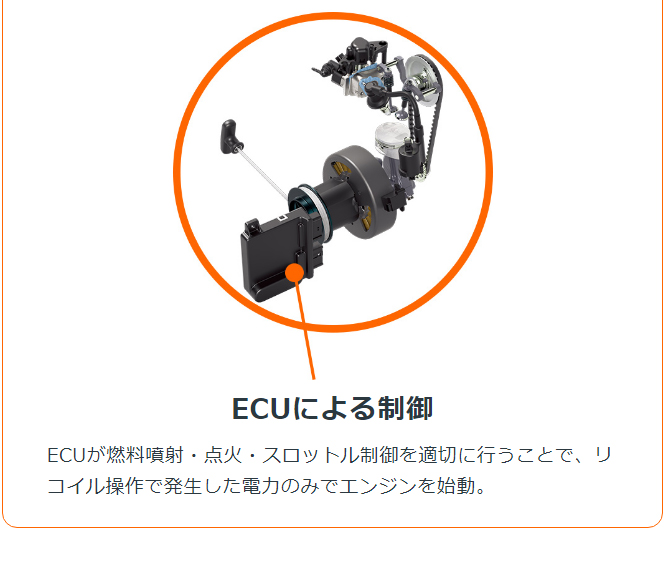 ECUによる制御

ECUが燃料噴射・点火・スロットル制御を適切に行うことで、リコイル操作で発生した電力のみでエンジンを始動。